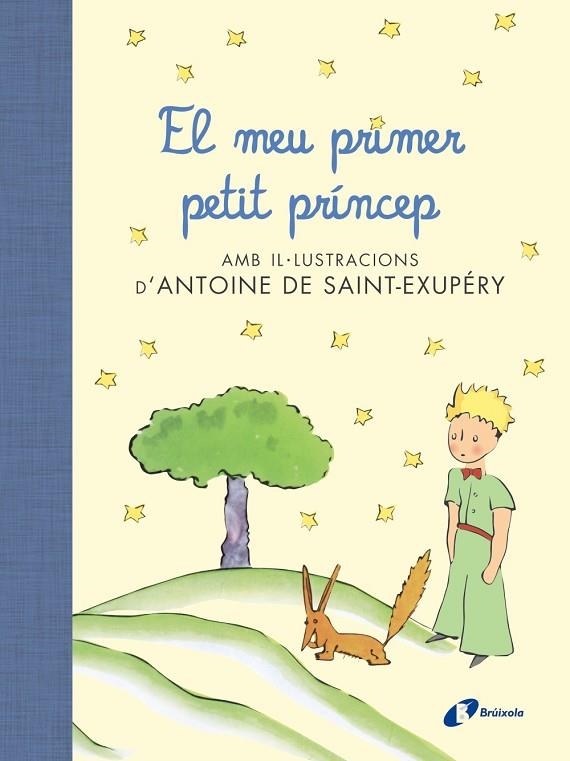 El meu primer petit príncep

AMB IL·LUSTRACIONS D'ANTOINE DE SAINT-EXUPÉRY

Brúixola